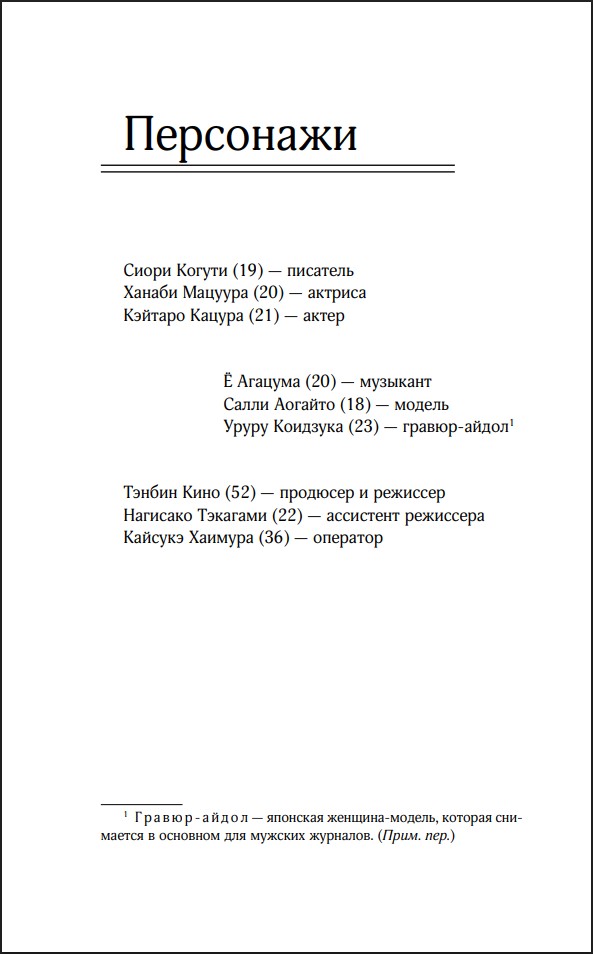 Персонажи

Сиори Когути (19) — писатель
Ханаби Мацуура (20) — актриса
Кэйтаро Кацура (21) — актер

Ё Агацума (20) — музыкант
Салли Аогайто (18) — модель
Уруру Коидзука (23) — гравюр-айдол$^1$

Тэнбин Кино (52) — продюсер и режиссер
Нагисако Тэкагами (22) — ассистент режиссера
Кайсукэ Хаимура (36) — оператор

$^1$ Гравюр-айдол — японская женщина-модель, которая снимается в основном для мужских журналов. (Прим. пер.)